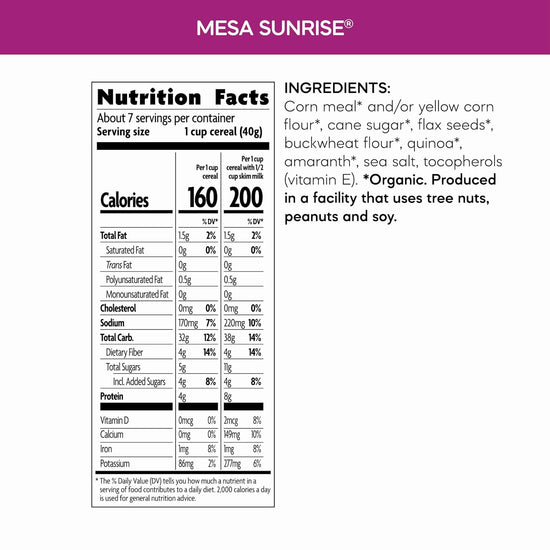 MESA SUNRISE®

Nutrition Facts
About 7 servings per container
Serving size 1 cup cereal (40g)

| | Per 1 cup cereal | | Per 1 cup cereal with 1/2 cup skim milk | |
|---|---|---|---|---|
| Calories | 160 | | 200 | |
| | | % DV* | | % DV* |
| Total Fat | 1.5g | 2% | 1.5g | 2% |
| Saturated Fat | 0g | 0% | 0g | 0% |
| Trans Fat | 0g | | 0g | |
| Polyunsaturated Fat | 0.5g | | 0.5g | |
| Monounsaturated Fat | 0g | | 0g | |
| Cholesterol | 0mg | 0% | 0mg | 0% |
| Sodium | 170mg | 7% | 220mg | 10% |
| Total Carb. | 32g | 12% | 38g | 14% |
| Dietary Fiber | 4g | 14% | 4g | 14% |
| Total Sugars | 5g | | 11g | |
| Incl. Added Sugars | 4g | 8% | 4g | 8% |
| Protein | 4g | | 8g | |
| Vitamin D | 0mcg | 0% | 2mcg | 8% |
| Calcium | 0mg | 0% | 149mg | 10% |
| Iron | 1mg | 8% | 1mg | 8% |
| Potassium | 86mg | 2% | 277mg | 6% |

* The % Daily Value (DV) tells you how much a nutrient in a serving of food contributes to a daily diet. 2,000 calories a day is used for general nutrition advice.

INGREDIENTS:
Corn meal* and/or yellow corn flour*, cane sugar*, flax seeds*, buckwheat flour*, quinoa*, amaranth*, sea salt, tocopherols (vitamin E). *Organic. Produced in a facility that uses tree nuts, peanuts and soy.